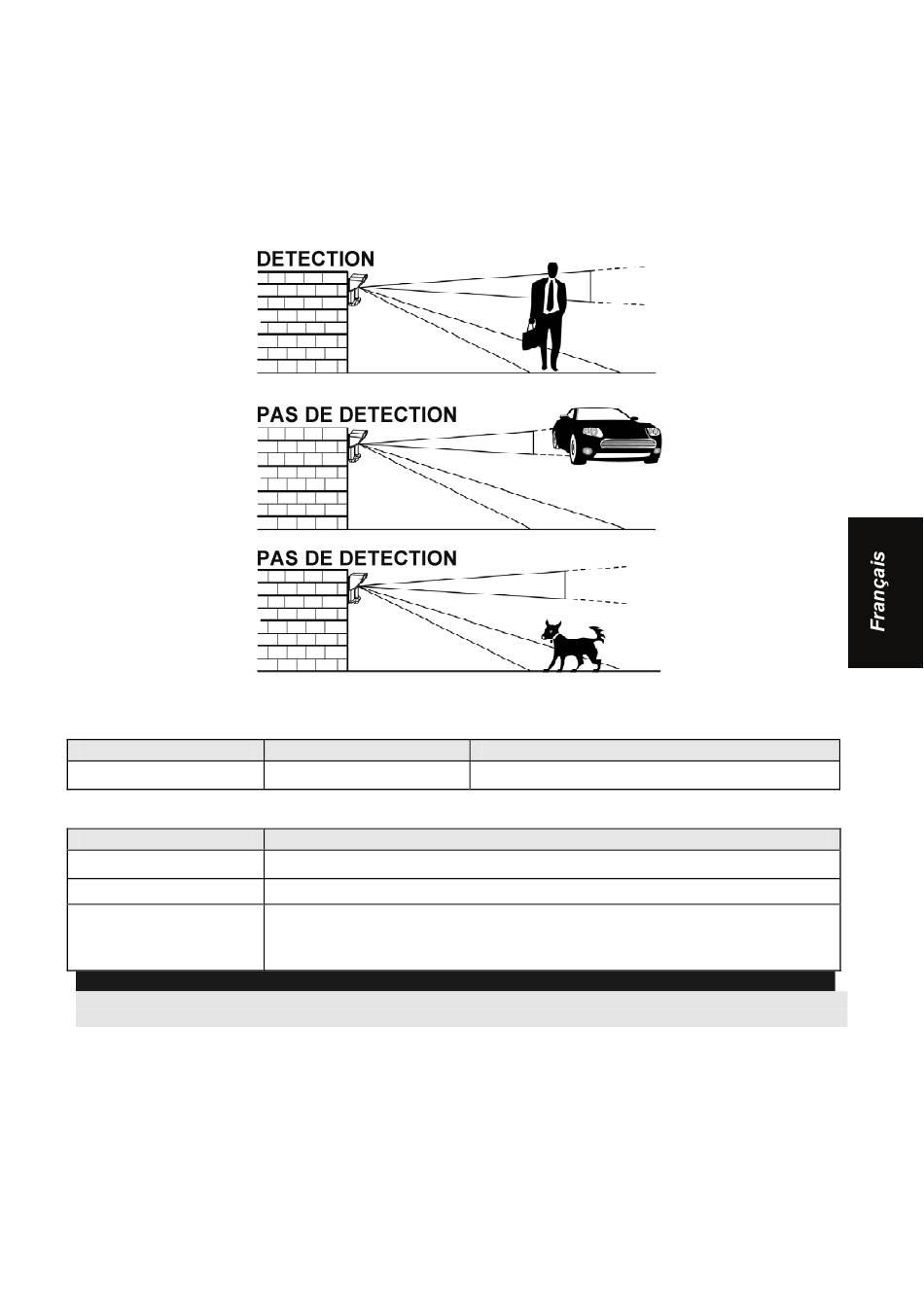 DETECTION

PAS DE DETECTION

PAS DE DETECTION

Français